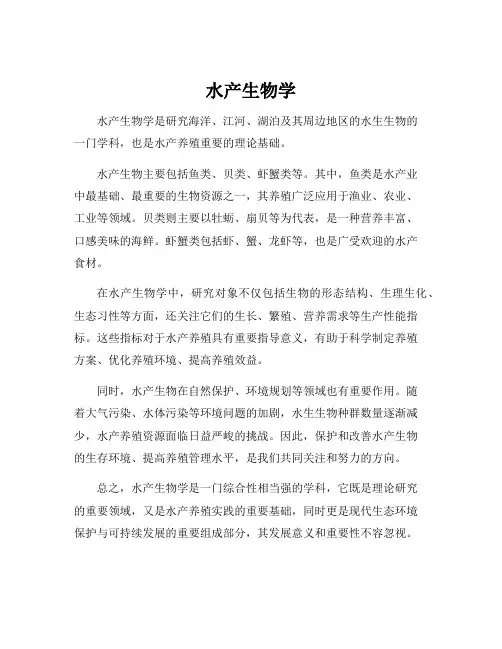 水产生物学

水产生物学是研究海洋、江河、湖泊及其周边地区的水生生物的一门学科，也是水产养殖重要的理论基础。

水产生物主要包括鱼类、贝类、虾蟹类等。其中，鱼类是水产业中最基础、最重要的生物资源之一，其养殖广泛应用于渔业、农业、工业等领域。贝类则主要以牡蛎、扇贝等为代表，是一种营养丰富、口感美味的海鲜。虾蟹类包括虾、蟹、龙虾等，也是广受欢迎的水产食材。

在水产生物学中，研究对象不仅包括生物的形态结构、生理生化、生态习性等方面，还关注它们的生长、繁殖、营养需求等生产性能指标。这些指标对于水产养殖具有重要指导意义，有助于科学制定养殖方案、优化养殖环境、提高养殖效益。

同时，水产生物在自然保护、环境规划等领域也有重要作用。随着大气污染、水体污染等环境问题的加剧，水生生物种群数量逐渐减少，水产养殖资源面临日益严峻的挑战。因此，保护和改善水产生物的生存环境、提高养殖管理水平，是我们共同关注和努力的方向。

总之，水产生物学是一门综合性相当强的学科，它既是理论研究的重要领域，又是水产养殖实践的重要基础，同时更是现代生态环境保护与可持续发展的重要组成部分，其发展意义和重要性不容忽视。